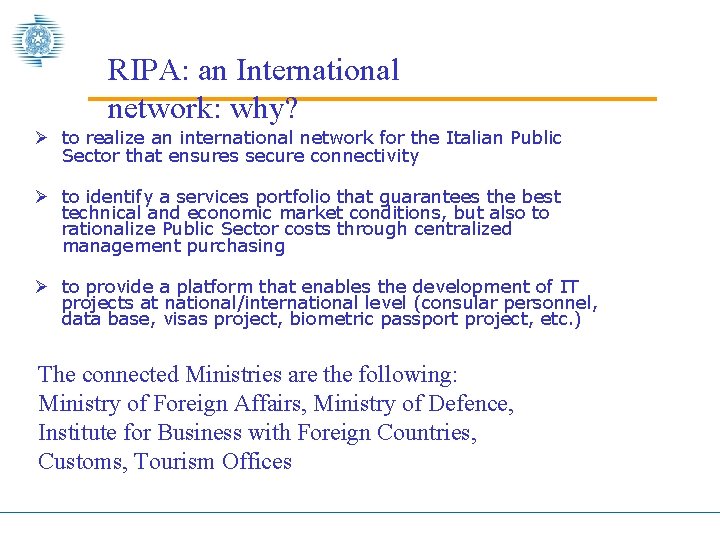 RIPA: an International network: why?

➢ to realize an international network for the Italian Public Sector that ensures secure connectivity

➢ to identify a services portfolio that guarantees the best technical and economic market conditions, but also to rationalize Public Sector costs through centralized management purchasing

➢ to provide a platform that enables the development of IT projects at national/international level (consular personnel, data base, visas project, biometric passport project, etc.)

The connected Ministries are the following:
Ministry of Foreign Affairs, Ministry of Defence,
Institute for Business with Foreign Countries,
Customs, Tourism Offices